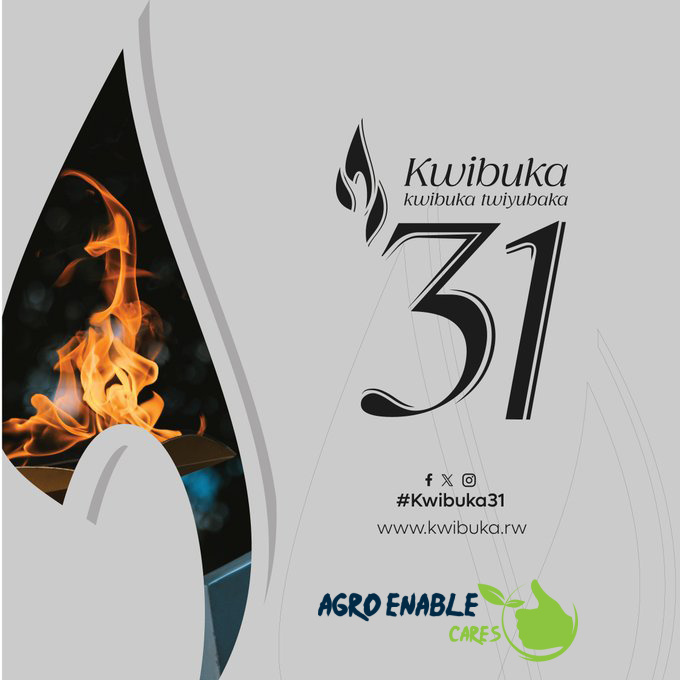 Kwibuka
kwibuka twiyubaka
31

#Kwibuka31
www.kwibuka.rw

AGRO ENABLE
CARES